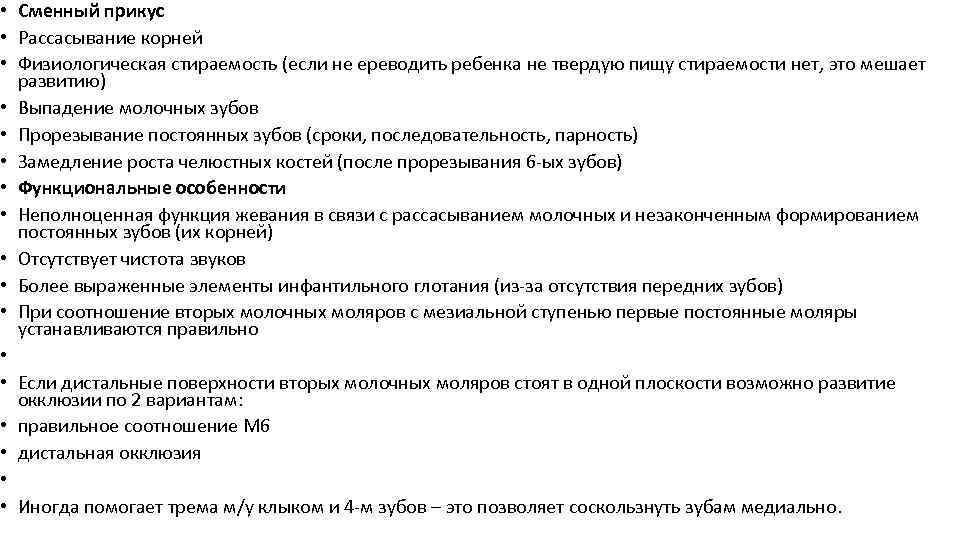 • Сменный прикус
• Рассасывание корней
• Физиологическая стираемость (если не ереводить ребенка не твердую пищу стираемости нет, это мешает развитию)
• Выпадение молочных зубов
• Прорезывание постоянных зубов (сроки, последовательность, парность)
• Замедление роста челюстных костей (после прорезывания 6-ых зубов)
• Функциональные особенности
• Неполноценная функция жевания в связи с рассасыванием молочных и незаконченным формированием постоянных зубов (их корней)
• Отсутствует чистота звуков
• Более выраженные элементы инфантильного глотания (из-за отсутствия передних зубов)
• При соотношение вторых молочных моляров с мезиальной ступенью первые постоянные моляры устанавливаются правильно
•
• Если дистальные поверхности вторых молочных моляров стоят в одной плоскости возможно развитие окклюзии по 2 вариантам:
• правильное соотношение М6
• дистальная окклюзия
•
• Иногда помогает трема м/у клыком и 4-м зубов – это позволяет соскользнуть зубам медиально.